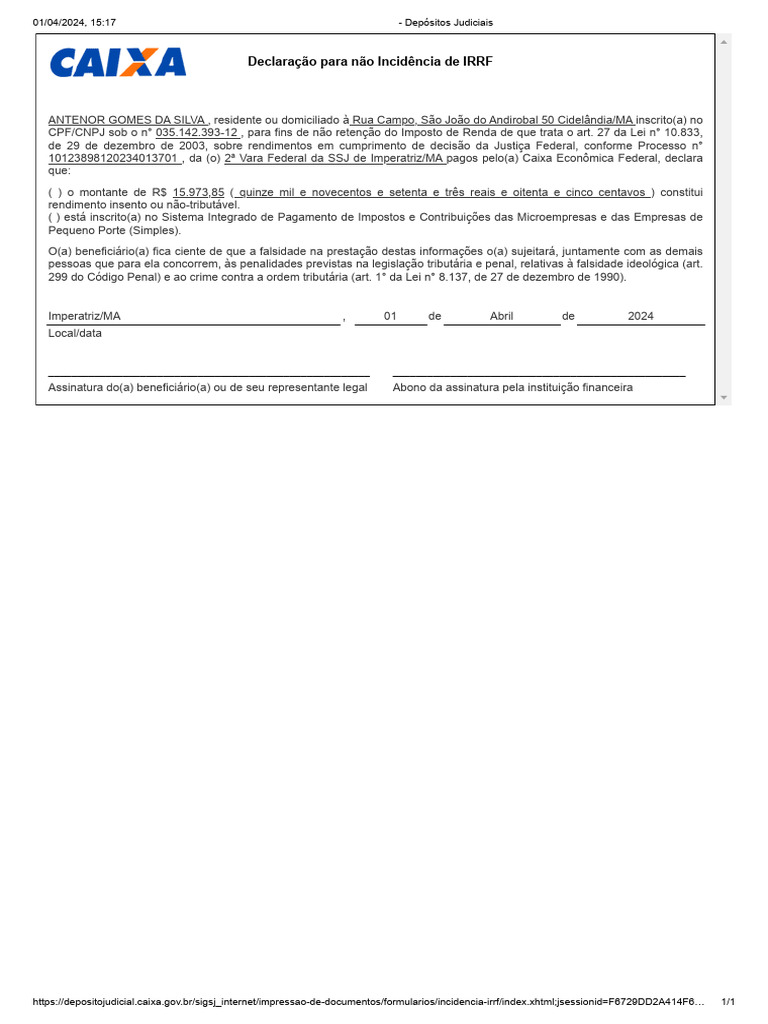 01/04/2024, 15:17 - Depósitos Judiciais

CAIXA

Declaração para não Incidência de IRRF

ANTENOR GOMES DA SILVA , residente ou domiciliado à Rua Campo, São João do Andirobal 50 Cidelândia/MA inscrito(a) no CPF/CNPJ sob o n° 035.142.393-12 , para fins de não retenção do Imposto de Renda de que trata o art. 27 da Lei n° 10.833, de 29 de dezembro de 2003, sobre rendimentos em cumprimento de decisão da Justiça Federal, conforme Processo n° 10123898120234013701 , da (o) 2ª Vara Federal da SSJ de Imperatriz/MA pagos pelo(a) Caixa Econômica Federal, declara que:

( ) o montante de R$ 15.973,85 ( quinze mil e novecentos e setenta e três reais e oitenta e cinco centavos ) constitui rendimento insento ou não-tributável.
( ) está inscrito(a) no Sistema Integrado de Pagamento de Impostos e Contribuições das Microempresas e das Empresas de Pequeno Porte (Simples).

O(a) beneficiário(a) fica ciente de que a falsidade na prestação destas informações o(a) sujeitará, juntamente com as demais pessoas que para ela concorrem, às penalidades previstas na legislação tributária e penal, relativas à falsidade ideológica (art. 299 do Código Penal) e ao crime contra a ordem tributária (art. 1° da Lei n° 8.137, de 27 de dezembro de 1990).

Imperatriz/MA , 01 de Abril de 2024
Local/data

Assinatura do(a) beneficiário(a) ou de seu representante legal

Abono da assinatura pela instituição financeira

https://depositojudicial.caixa.gov.br/sigsj_internet/impressao-de-documentos/formularios/incidencia-irrf/index.xhtml;jsessionid=F6729DD2A414F6... 1/1